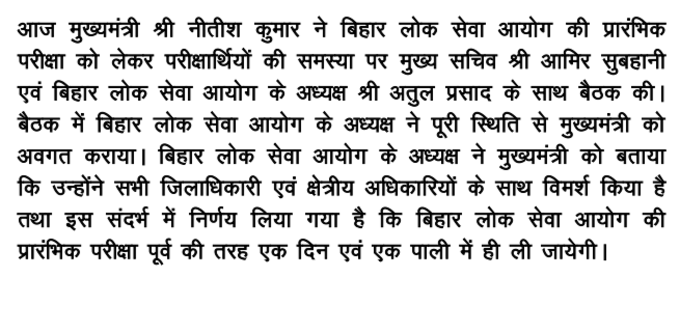 आज मुख्यमंत्री श्री नीतीश कुमार ने बिहार लोक सेवा आयोग की प्रारंभिक परीक्षा को लेकर परीक्षार्थियों की समस्या पर मुख्य सचिव श्री आमिर सुबहानी एवं बिहार लोक सेवा आयोग के अध्यक्ष श्री अतुल प्रसाद के साथ बैठक की। बैठक में बिहार लोक सेवा आयोग के अध्यक्ष ने पूरी स्थिति से मुख्यमंत्री को अवगत कराया। बिहार लोक सेवा आयोग के अध्यक्ष ने मुख्यमंत्री को बताया कि उन्होंने सभी जिलाधिकारी एवं क्षेत्रीय अधिकारियों के साथ विमर्श किया है तथा इस संदर्भ में निर्णय लिया गया है कि बिहार लोक सेवा आयोग की प्रारंभिक परीक्षा पूर्व की तरह एक दिन एवं एक पाली में ही ली जायेगी।